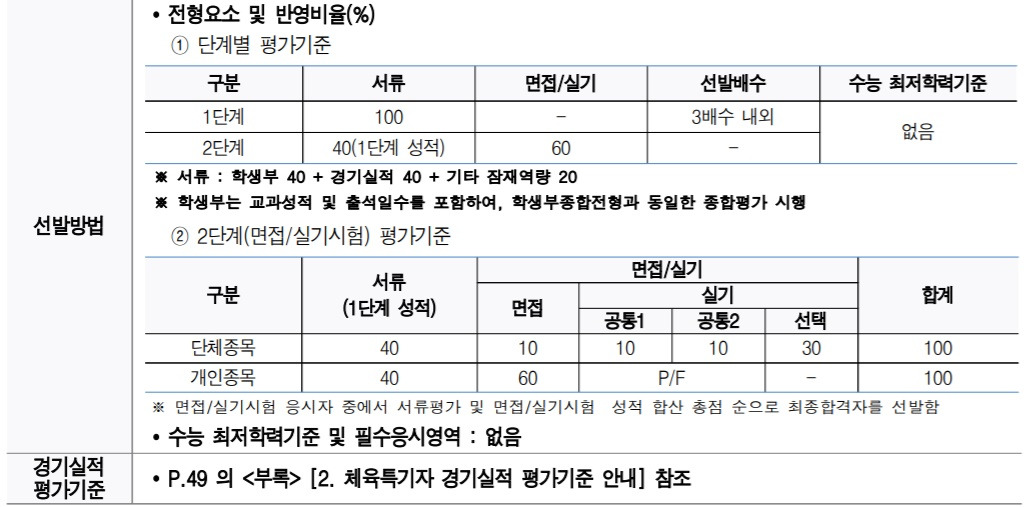 선발방법

• 전형요소 및 반영비율(%)

① 단계별 평가기준

| 구분 | 서류 | 면접/실기 | 선발배수 | 수능 최저학력기준 |
|---|---|---|---|---|
| 1단계 | 100 | - | 3배수 내외 | 없음 |
| 2단계 | 40(1단계 성적) | 60 | - | |

※ 서류 : 학생부 40 + 경기실적 40 + 기타 잠재역량 20

※ 학생부는 교과성적 및 출석일수를 포함하여, 학생부종합전형과 동일한 종합평가 시행

② 2단계(면접/실기시험) 평가기준

| 구분 | 서류 (1단계 성적) | 면접/실기 | | | | 합계 |
|---|---|---|---|---|---|---|
| | | 면접 | 실기 | | | |
| | | | 공통1 | 공통2 | 선택 | |
| 단체종목 | 40 | 10 | 10 | 10 | 30 | 100 |
| 개인종목 | 40 | 60 | P/F | | - | 100 |

※ 면접/실기시험 응시자 중에서 서류평가 및 면접/실기시험 성적 합산 총점 순으로 최종합격자를 선발함

• 수능 최저학력기준 및 필수응시영역 : 없음

경기실적 평가기준

• P.49 의 <부록> [2. 체육특기자 경기실적 평가기준 안내] 참조